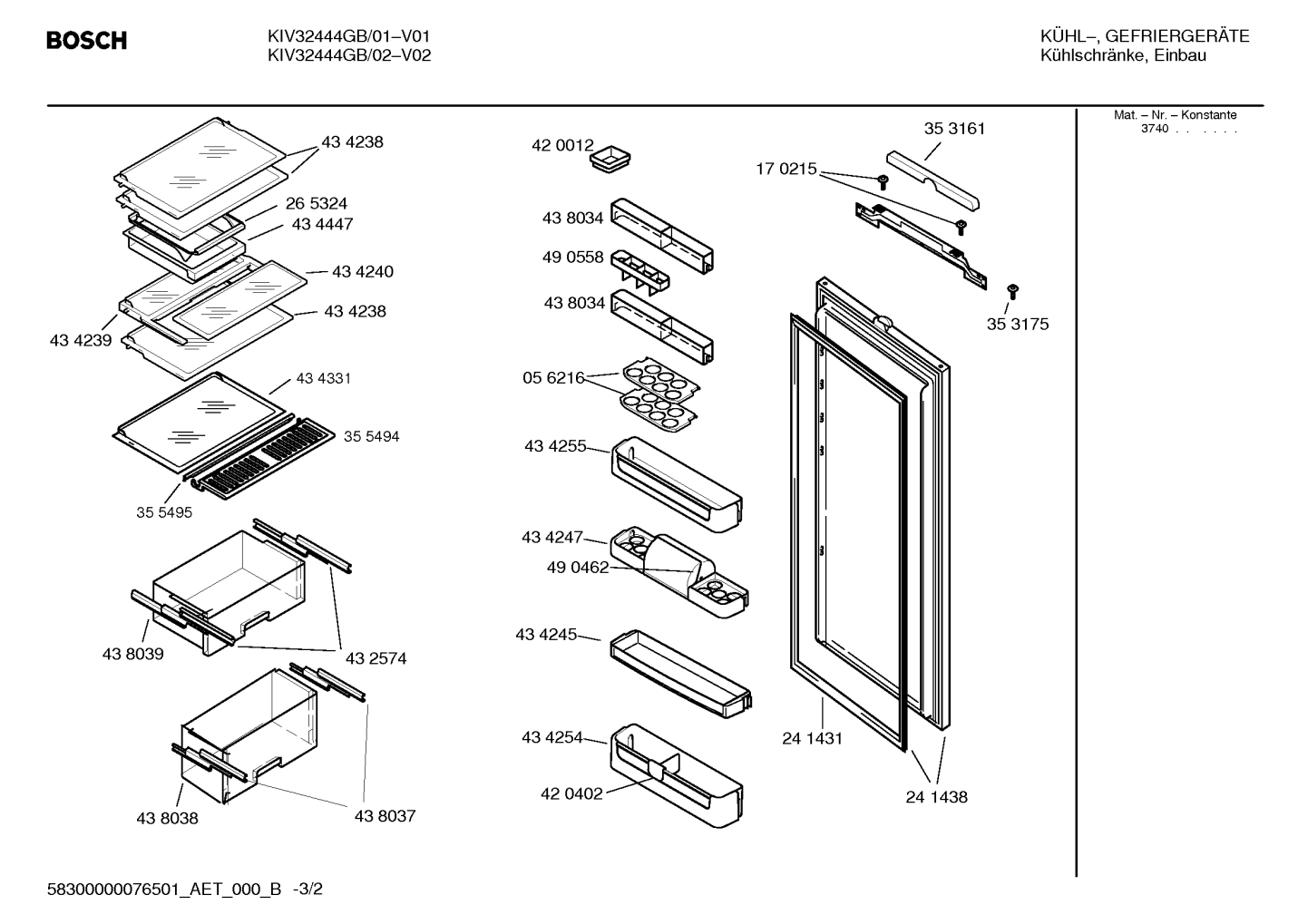 BOSCH

KIV32444GB/01–V01
KIV32444GB/02–V02

KÜHL–, GEFRIERGERÄTE
Kühlschränke, Einbau

Mat. – Nr. – Konstante
3740 . . . . . .

43 4238
26 5324
43 4447
43 4240
43 4238
43 4239
43 4331
35 5494
35 5495
43 8039
43 2574
43 8038
43 8037

42 0012
43 8034
49 0558
43 8034
05 6216
43 4255
43 4247
49 0462
43 4245
43 4254
42 0402

35 3161
17 0215
35 3175
24 1431
24 1438

58300000076501_AET_000_B -3/2